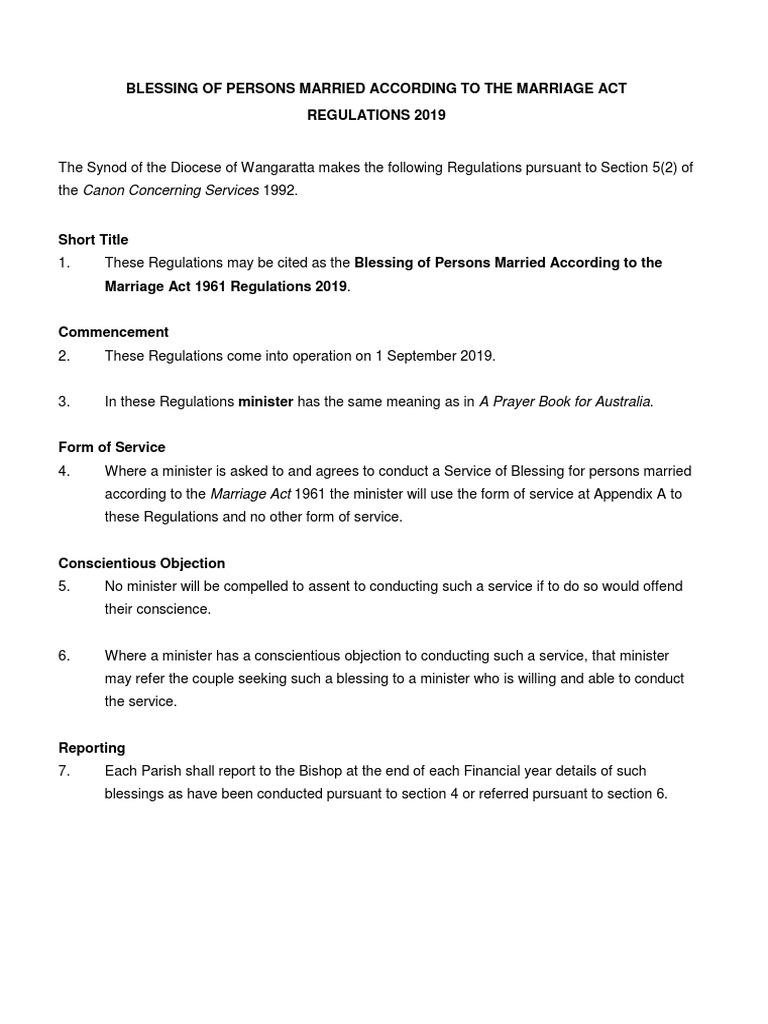 BLESSING OF PERSONS MARRIED ACCORDING TO THE MARRIAGE ACT REGULATIONS 2019

The Synod of the Diocese of Wangaratta makes the following Regulations pursuant to Section 5(2) of the Canon Concerning Services 1992.

Short Title
1. These Regulations may be cited as the Blessing of Persons Married According to the Marriage Act 1961 Regulations 2019.

Commencement
2. These Regulations come into operation on 1 September 2019.

3. In these Regulations minister has the same meaning as in A Prayer Book for Australia.

Form of Service
4. Where a minister is asked to and agrees to conduct a Service of Blessing for persons married according to the Marriage Act 1961 the minister will use the form of service at Appendix A to these Regulations and no other form of service.

Conscientious Objection
5. No minister will be compelled to assent to conducting such a service if to do so would offend their conscience.

6. Where a minister has a conscientious objection to conducting such a service, that minister may refer the couple seeking such a blessing to a minister who is willing and able to conduct the service.

Reporting
7. Each Parish shall report to the Bishop at the end of each Financial year details of such blessings as have been conducted pursuant to section 4 or referred pursuant to section 6.